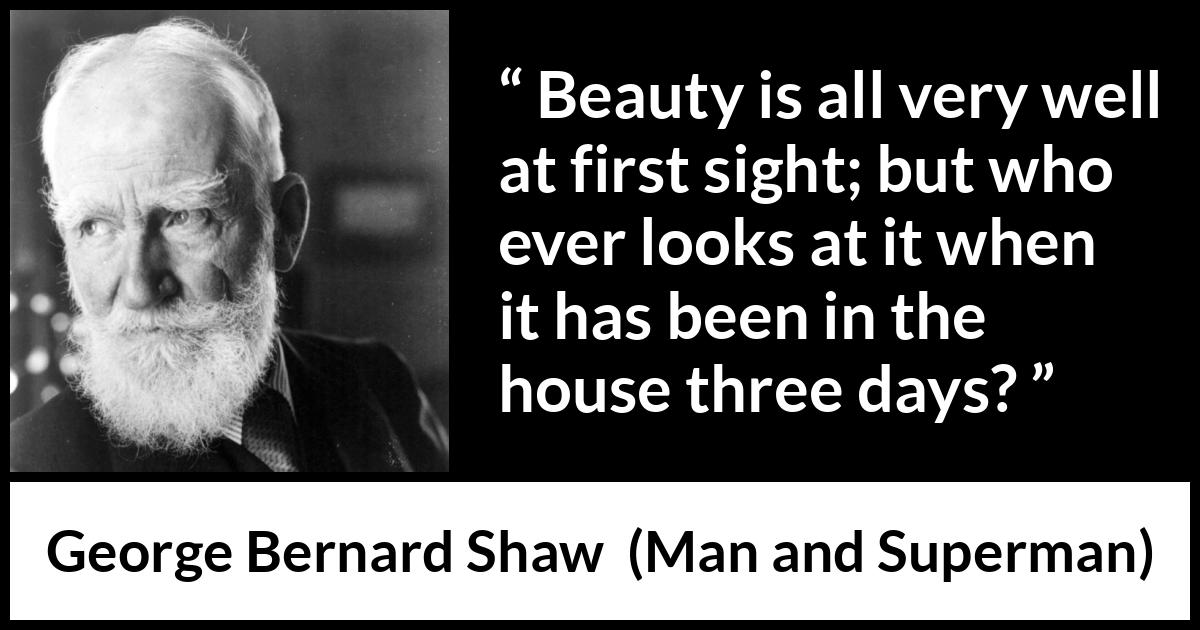 “ Beauty is all very well at first sight; but who ever looks at it when it has been in the house three days? ”

George Bernard Shaw (Man and Superman)